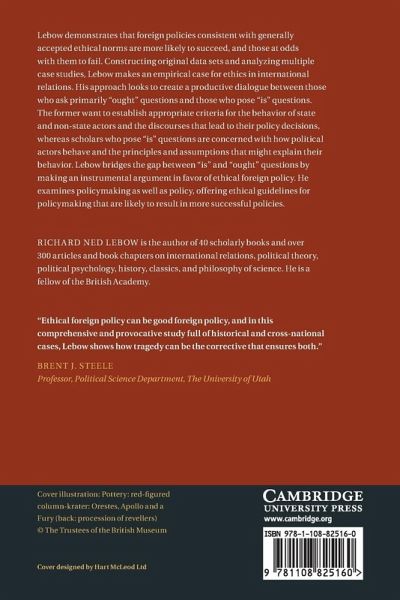 Lebow demonstrates that foreign policies consistent with generally accepted ethical norms are more likely to succeed, and those at odds with them to fail. Constructing original data sets and analyzing multiple case studies, Lebow makes an empirical case for ethics in international relations. His approach looks to create a productive dialogue between those who ask primarily "ought" questions and those who pose "is" questions. The former want to establish appropriate criteria for the behavior of state and non-state actors and the discourses that lead to their policy decisions, whereas scholars who pose "is" questions are concerned with how political actors behave and the principles and assumptions that might explain their behavior. Lebow bridges the gap between "is" and "ought" questions by making an instrumental argument in favor of ethical foreign policy. He examines policymaking as well as policy, offering ethical guidelines for policymaking that are likely to result in more successful policies.

RICHARD NED LEBOW is the author of 40 scholarly books and over 300 articles and book chapters on international relations, political theory, political psychology, history, classics, and philosophy of science. He is a fellow of the British Academy.

"Ethical foreign policy can be good foreign policy, and in this comprehensive and provocative study full of historical and cross-national cases, Lebow shows how tragedy can be the corrective that ensures both."

BRENT J. STEELE
Professor, Political Science Department, The University of Utah

Cover illustration: Pottery: red-figured column-krater: Orestes, Apollo and a Fury (back: procession of revellers) © The Trustees of the British Museum

Cover designed by Hart McLeod Ltd

CAMBRIDGE
UNIVERSITY PRESS
www.cambridge.org

ISBN 978-1-108-82516-0

9 781108 825160 >